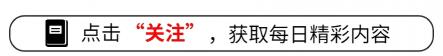 点击“关注”，获取每日精彩内容